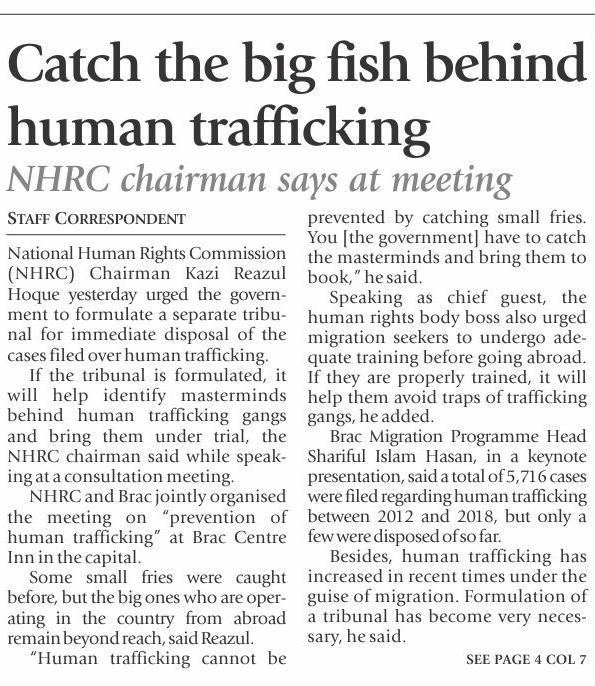 Catch the big fish behind human trafficking

NHRC chairman says at meeting

STAFF CORRESPONDENT

National Human Rights Commission (NHRC) Chairman Kazi Reazul Hoque yesterday urged the government to formulate a separate tribunal for immediate disposal of the cases filed over human trafficking.

If the tribunal is formulated, it will help identify masterminds behind human trafficking gangs and bring them under trial, the NHRC chairman said while speaking at a consultation meeting.

NHRC and Brac jointly organised the meeting on "prevention of human trafficking" at Brac Centre Inn in the capital.

Some small fries were caught before, but the big ones who are operating in the country from abroad remain beyond reach, said Reazul.

"Human trafficking cannot be prevented by catching small fries. You [the government] have to catch the masterminds and bring them to book," he said.

Speaking as chief guest, the human rights body boss also urged migration seekers to undergo adequate training before going abroad. If they are properly trained, it will help them avoid traps of trafficking gangs, he added.

Brac Migration Programme Head Shariful Islam Hasan, in a keynote presentation, said a total of 5,716 cases were filed regarding human trafficking between 2012 and 2018, but only a few were disposed of so far.

Besides, human trafficking has increased in recent times under the guise of migration. Formulation of a tribunal has become very necessary, he said.

SEE PAGE 4 COL 7